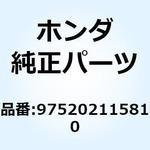 ホンダ
純正パーツ

品番:975202115810